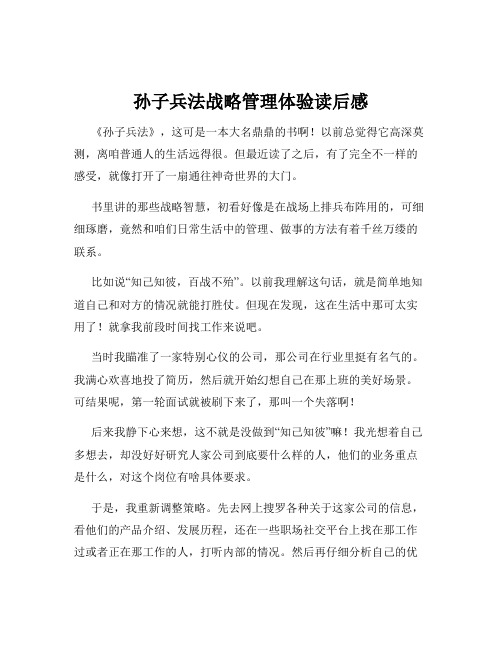 孙子兵法战略管理体验读后感

《孙子兵法》，这可是一本大名鼎鼎的书啊！以前总觉得它高深莫测，离咱普通人的生活远得很。但最近读了之后，有了完全不一样的感受，就像打开了一扇通往神奇世界的大门。

书里讲的那些战略智慧，初看好像是在战场上排兵布阵用的，可细细琢磨，竟然和咱们日常生活中的管理、做事的方法有着千丝万缕的联系。

比如说“知己知彼，百战不殆”。以前我理解这句话，就是简单地知道自己和对方的情况就能打胜仗。但现在发现，这在生活中那可太实用了！就拿我前段时间找工作来说吧。

当时我瞄准了一家特别心仪的公司，那公司在行业里挺有名气的。我满心欢喜地投了简历，然后就开始幻想自己在那上班的美好场景。可结果呢，第一轮面试就被刷下来了，那叫一个失落啊！

后来我静下心来想，这不就是没做到“知己知彼”嘛！我光想着自己多想去，却没好好研究人家公司到底要什么样的人，他们的业务重点是什么，对这个岗位有啥具体要求。

于是，我重新调整策略。先去网上搜罗各种关于这家公司的信息，看他们的产品介绍、发展历程，还在一些职场社交平台上找在那工作过或者正在那工作的人，打听内部的情况。然后再仔细分析自己的优